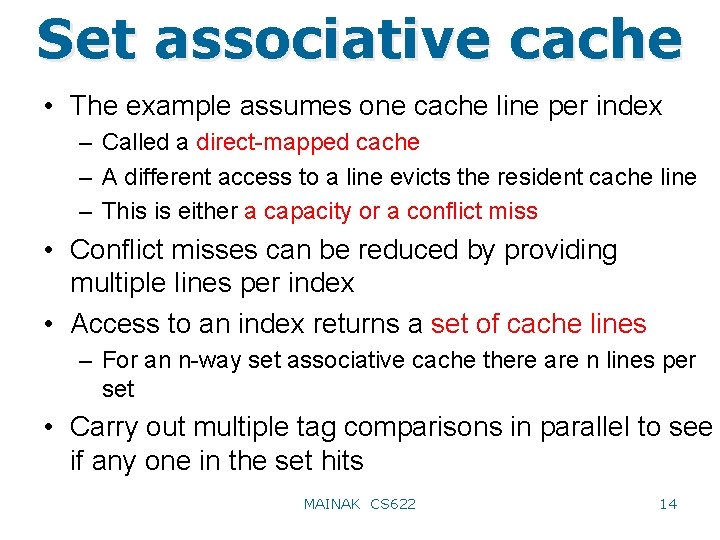 Set associative cache

• The example assumes one cache line per index
  – Called a direct-mapped cache
  – A different access to a line evicts the resident cache line
  – This is either a capacity or a conflict miss
• Conflict misses can be reduced by providing multiple lines per index
• Access to an index returns a set of cache lines
  – For an n-way set associative cache there are n lines per set
• Carry out multiple tag comparisons in parallel to see if any one in the set hits

MAINAK CS622

14